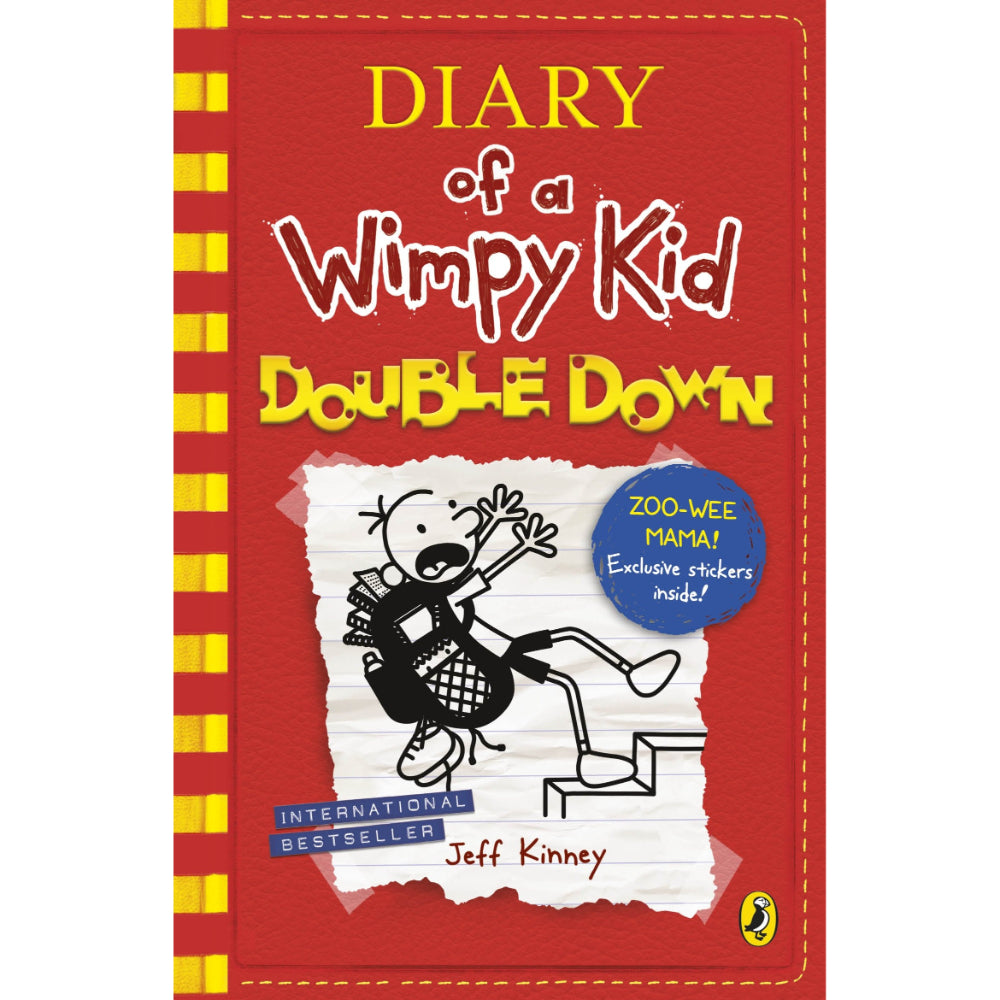 DIARY
of a
Wimpy Kid
DOUBLE DOWN

ZOO-WEE MAMA!
Exclusive stickers inside!

INTERNATIONAL
BESTSELLER

Jeff Kinney